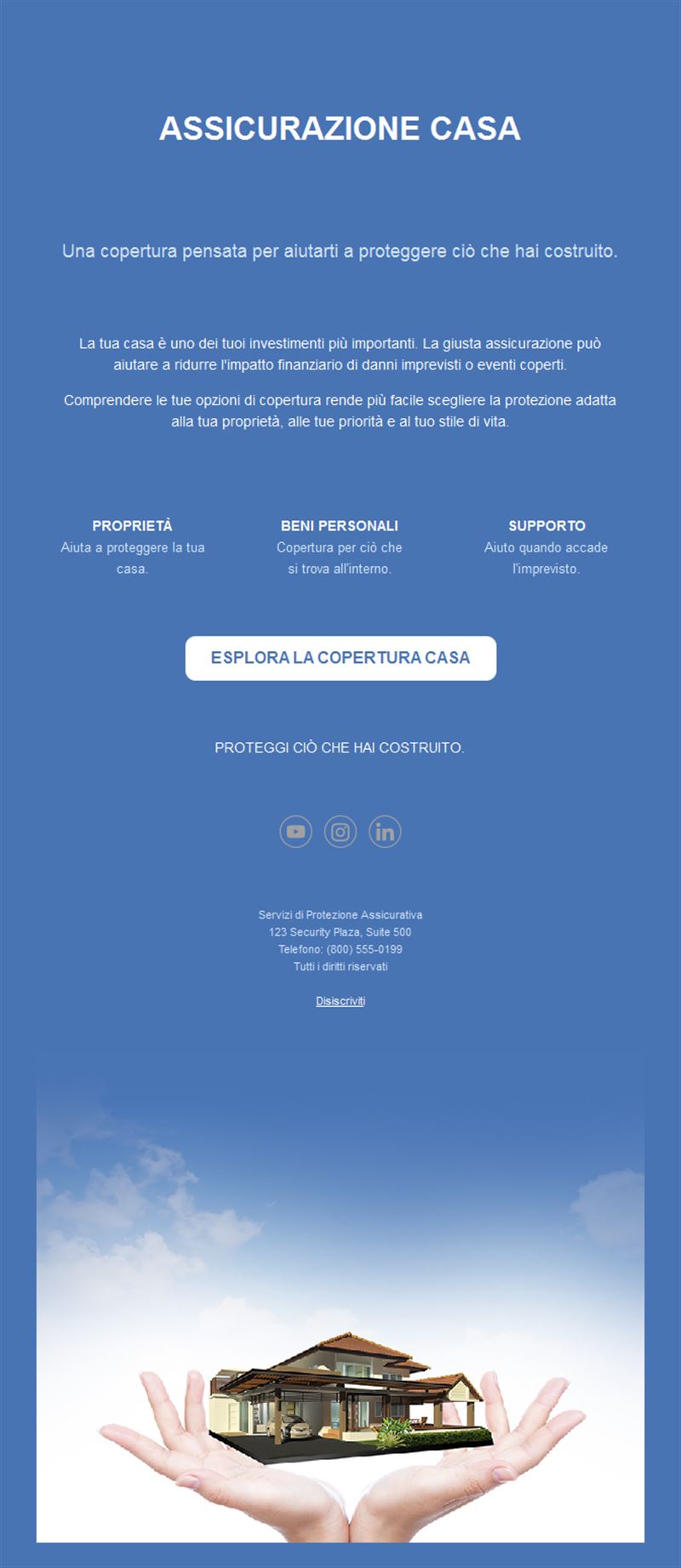 ASSICURAZIONE CASA

Una copertura pensata per aiutarti a proteggere ciò che hai costruito.

La tua casa è uno dei tuoi investimenti più importanti. La giusta assicurazione può aiutare a ridurre l'impatto finanziario di danni imprevisti o eventi coperti.

Comprendere le tue opzioni di copertura rende più facile scegliere la protezione adatta alla tua proprietà, alle tue priorità e al tuo stile di vita.

PROPRIETÀ
Aiuta a proteggere la tua casa.

BENI PERSONALI
Copertura per ciò che si trova all'interno.

SUPPORTO
Aiuto quando accade l'imprevisto.

ESPLORA LA COPERTURA CASA

PROTEGGI CIÒ CHE HAI COSTRUITO.

Servizi di Protezione Assicurativa
123 Security Plaza, Suite 500
Telefono: (800) 555-0199
Tutti i diritti riservati

Disiscriviti